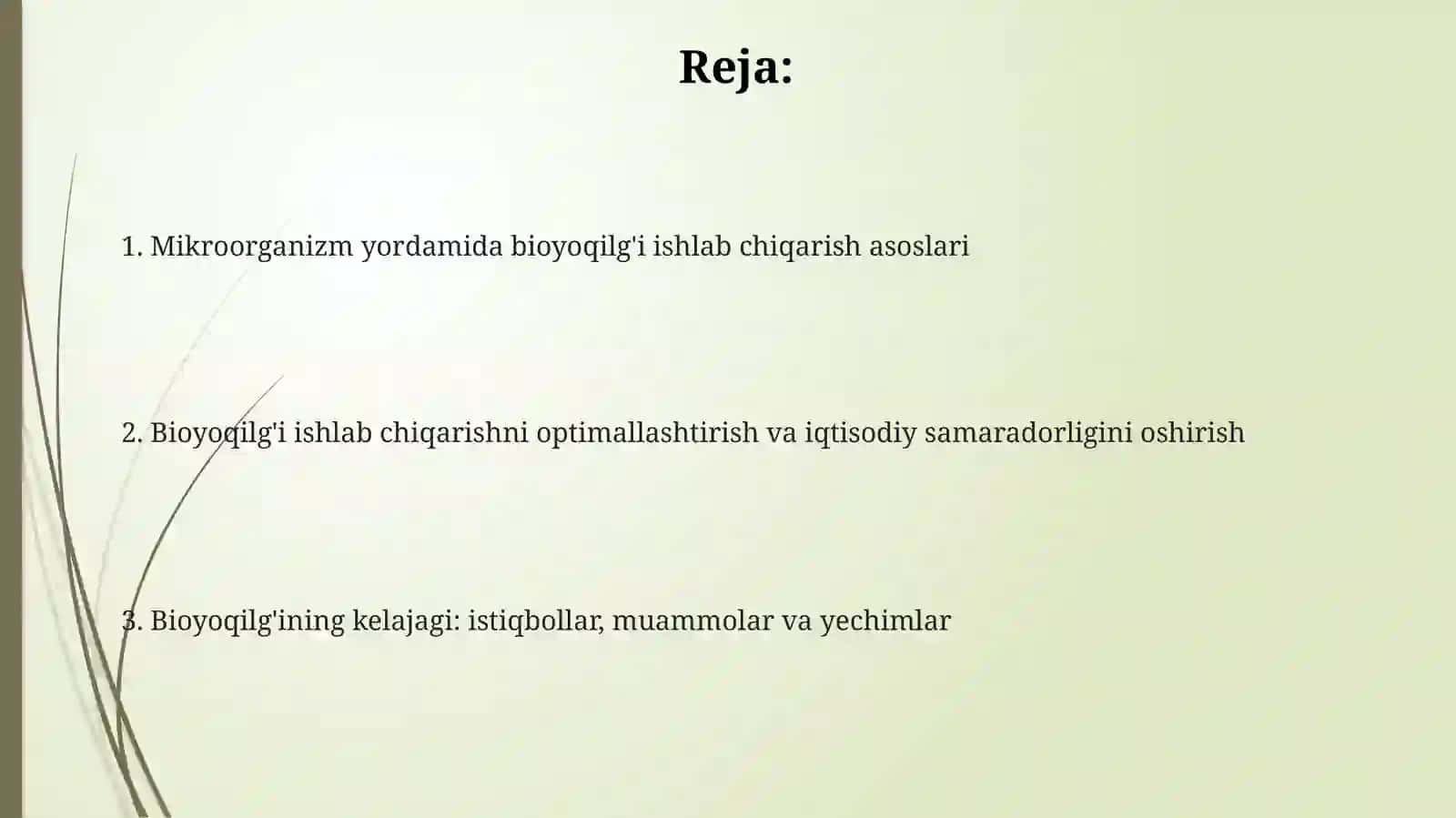 Reja:

1. Mikroorganizm yordamida bioyoqilg'i ishlab chiqarish asoslari

2. Bioyoqilg'i ishlab chiqarishni optimallashtirish va iqtisodiy samaradorligini oshirish

3. Bioyoqilg'ining kelajagi: istiqbollar, muammolar va yechimlar